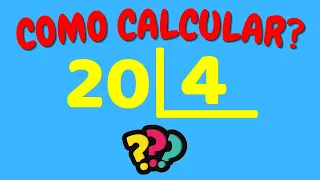 COMO CALCULAR?

20 | 4

???